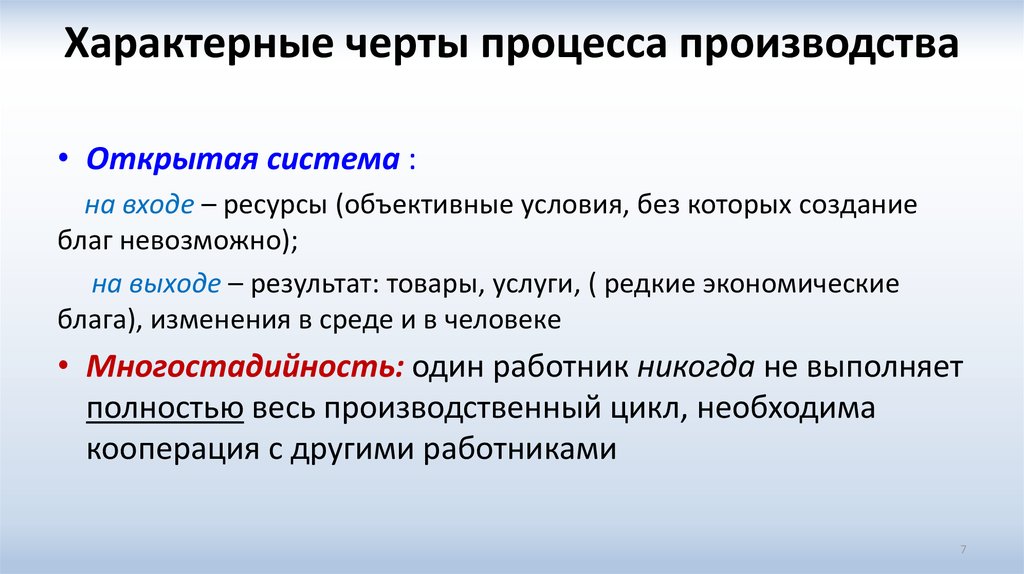 Характерные черты процесса производства

• Открытая система :

на входе – ресурсы (объективные условия, без которых создание благ невозможно);

на выходе – результат: товары, услуги, ( редкие экономические блага), изменения в среде и в человеке

• Многостадийность: один работник никогда не выполняет полностью весь производственный цикл, необходима кооперация с другими работниками

7